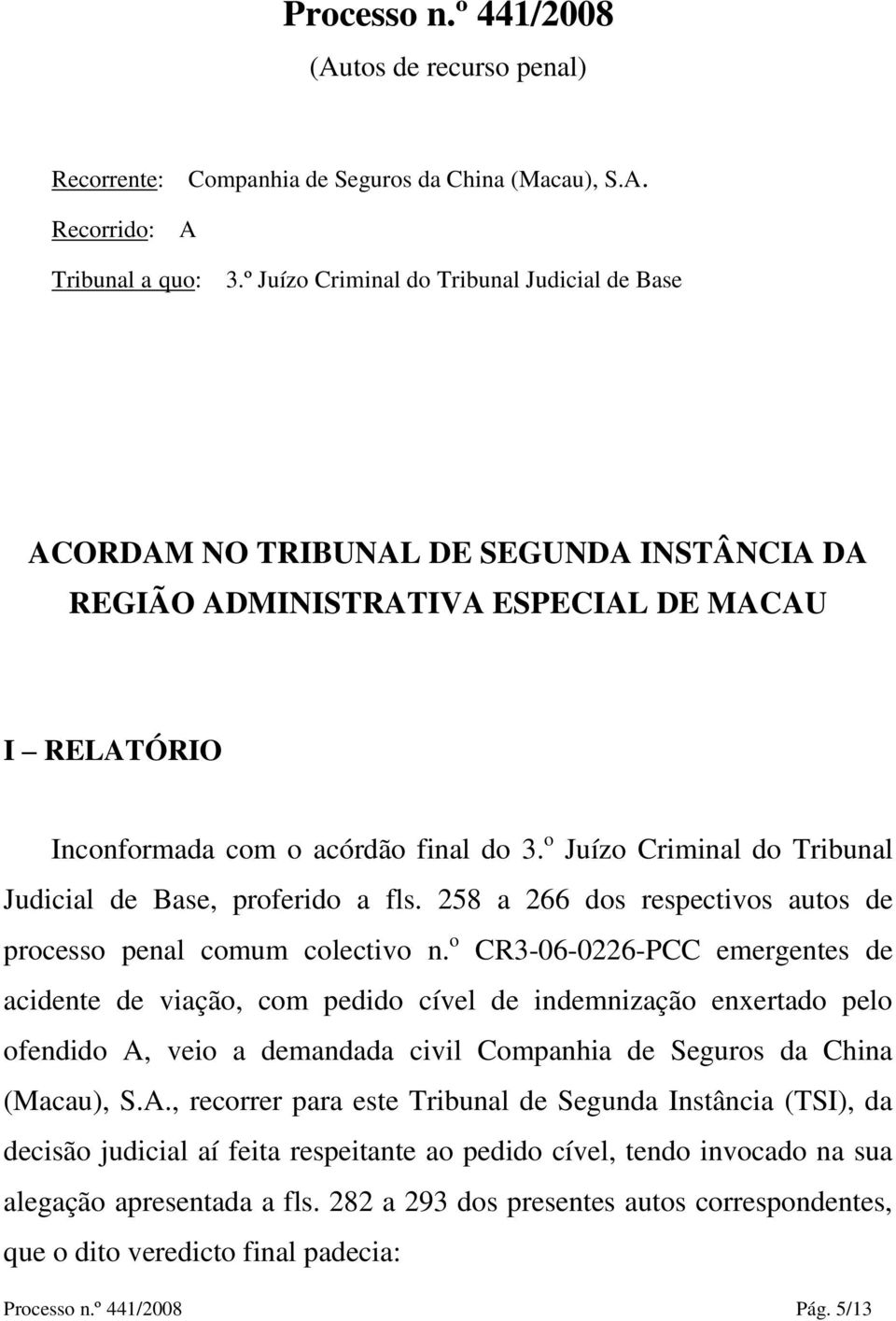 Processo n.º 441/2008

(Autos de recurso penal)

Recorrente: Companhia de Seguros da China (Macau), S.A.

Recorrido: A

Tribunal a quo: 3.º Juízo Criminal do Tribunal Judicial de Base

ACORDAM NO TRIBUNAL DE SEGUNDA INSTÂNCIA DA REGIÃO ADMINISTRATIVA ESPECIAL DE MACAU

I – RELATÓRIO

Inconformada com o acórdão final do 3.º Juízo Criminal do Tribunal Judicial de Base, proferido a fls. 258 a 266 dos respectivos autos de processo penal comum colectivo n.º CR3-06-0226-PCC emergentes de acidente de viação, com pedido cível de indemnização enxertado pelo ofendido A, veio a demandada civil Companhia de Seguros da China (Macau), S.A., recorrer para este Tribunal de Segunda Instância (TSI), da decisão judicial aí feita respeitante ao pedido cível, tendo invocado na sua alegação apresentada a fls. 282 a 293 dos presentes autos correspondentes, que o dito veredicto final padecia:

Processo n.º 441/2008 Pág. 5/13